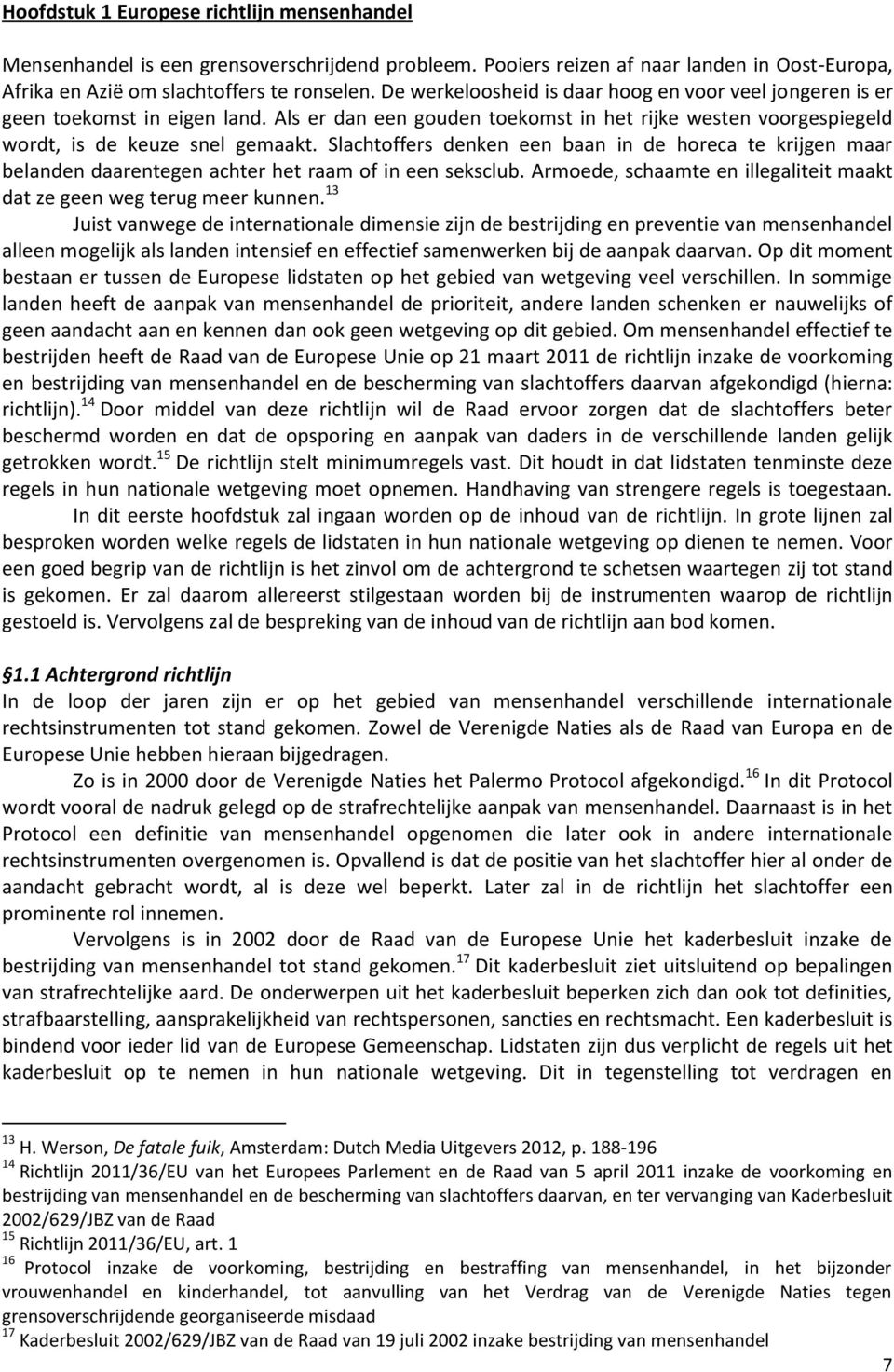 Hoofdstuk 1 Europese richtlijn mensenhandel

Mensenhandel is een grensoverschrijdend probleem. Pooiers reizen af naar landen in Oost-Europa, Afrika en Azië om slachtoffers te ronselen. De werkeloosheid is daar hoog en voor veel jongeren is er geen toekomst in eigen land. Als er dan een gouden toekomst in het rijke westen voorgespiegeld wordt, is de keuze snel gemaakt. Slachtoffers denken een baan in de horeca te krijgen maar belanden daarentegen achter het raam of in een seksclub. Armoede, schaamte en illegaliteit maakt dat ze geen weg terug meer kunnen.$^{13}$

Juist vanwege de internationale dimensie zijn de bestrijding en preventie van mensenhandel alleen mogelijk als landen intensief en effectief samenwerken bij de aanpak daarvan. Op dit moment bestaan er tussen de Europese lidstaten op het gebied van wetgeving veel verschillen. In sommige landen heeft de aanpak van mensenhandel de prioriteit, andere landen schenken er nauwelijks of geen aandacht aan en kennen dan ook geen wetgeving op dit gebied. Om mensenhandel effectief te bestrijden heeft de Raad van de Europese Unie op 21 maart 2011 de richtlijn inzake de voorkoming en bestrijding van mensenhandel en de bescherming van slachtoffers daarvan afgekondigd (hierna: richtlijn).$^{14}$ Door middel van deze richtlijn wil de Raad ervoor zorgen dat de slachtoffers beter beschermd worden en dat de opsporing en aanpak van daders in de verschillende landen gelijk getrokken wordt.$^{15}$ De richtlijn stelt minimumregels vast. Dit houdt in dat lidstaten tenminste deze regels in hun nationale wetgeving moet opnemen. Handhaving van strengere regels is toegestaan.

In dit eerste hoofdstuk zal ingaan worden op de inhoud van de richtlijn. In grote lijnen zal besproken worden welke regels de lidstaten in hun nationale wetgeving op dienen te nemen. Voor een goed begrip van de richtlijn is het zinvol om de achtergrond te schetsen waartegen zij tot stand is gekomen. Er zal daarom allereerst stilgestaan worden bij de instrumenten waarop de richtlijn gestoeld is. Vervolgens zal de bespreking van de inhoud van de richtlijn aan bod komen.

§1.1 Achtergrond richtlijn
In de loop der jaren zijn er op het gebied van mensenhandel verschillende internationale rechtsinstrumenten tot stand gekomen. Zowel de Verenigde Naties als de Raad van Europa en de Europese Unie hebben hieraan bijgedragen.

Zo is in 2000 door de Verenigde Naties het Palermo Protocol afgekondigd.$^{16}$ In dit Protocol wordt vooral de nadruk gelegd op de strafrechtelijke aanpak van mensenhandel. Daarnaast is in het Protocol een definitie van mensenhandel opgenomen die later ook in andere internationale rechtsinstrumenten overgenomen is. Opvallend is dat de positie van het slachtoffer hier al onder de aandacht gebracht wordt, al is deze wel beperkt. Later zal in de richtlijn het slachtoffer een prominente rol innemen.

Vervolgens is in 2002 door de Raad van de Europese Unie het kaderbesluit inzake de bestrijding van mensenhandel tot stand gekomen.$^{17}$ Dit kaderbesluit ziet uitsluitend op bepalingen van strafrechtelijke aard. De onderwerpen uit het kaderbesluit beperken zich dan ook tot definities, strafbaarstelling, aansprakelijkheid van rechtspersonen, sancties en rechtsmacht. Een kaderbesluit is bindend voor ieder lid van de Europese Gemeenschap. Lidstaten zijn dus verplicht de regels uit het kaderbesluit op te nemen in hun nationale wetgeving. Dit in tegenstelling tot verdragen en

$^{13}$ H. Werson, De fatale fuik, Amsterdam: Dutch Media Uitgevers 2012, p. 188-196
$^{14}$ Richtlijn 2011/36/EU van het Europees Parlement en de Raad van 5 april 2011 inzake de voorkoming en bestrijding van mensenhandel en de bescherming van slachtoffers daarvan, en ter vervanging van Kaderbesluit 2002/629/JBZ van de Raad
$^{15}$ Richtlijn 2011/36/EU, art. 1
$^{16}$ Protocol inzake de voorkoming, bestrijding en bestraffing van mensenhandel, in het bijzonder vrouwenhandel en kinderhandel, tot aanvulling van het Verdrag van de Verenigde Naties tegen grensoverschrijdende georganiseerde misdaad
$^{17}$ Kaderbesluit 2002/629/JBZ van de Raad van 19 juli 2002 inzake bestrijding van mensenhandel

7